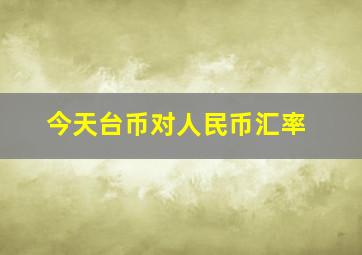 今天台币对人民币汇率